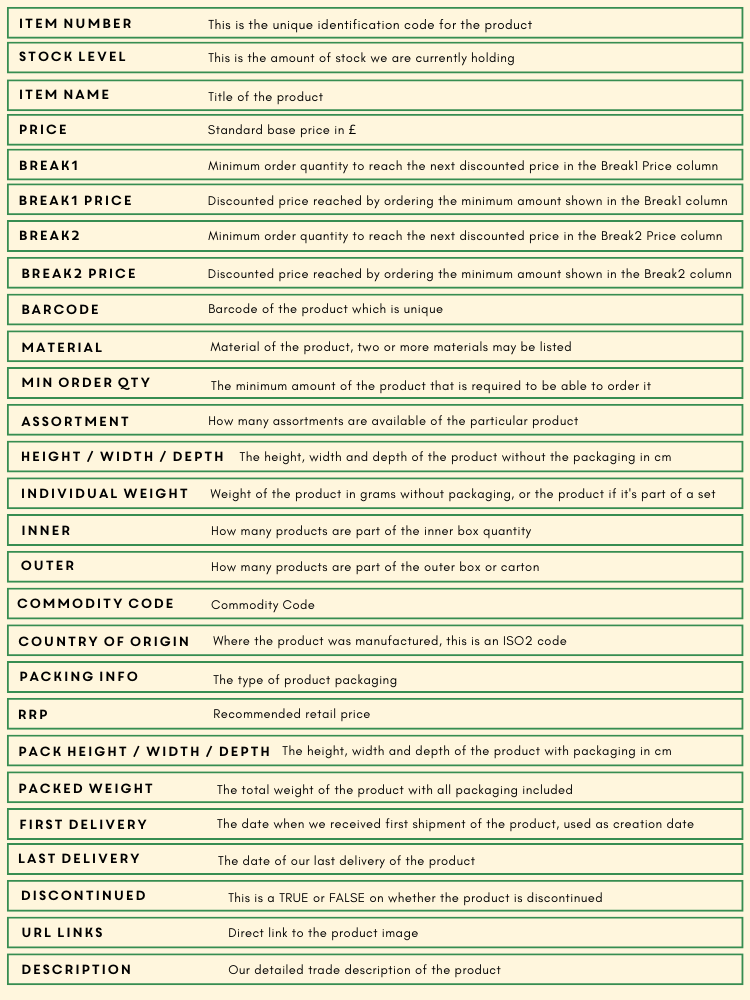 ITEM NUMBER This is the unique identification code for the product

STOCK LEVEL This is the amount of stock we are currently holding

ITEM NAME Title of the product

PRICE Standard base price in £

BREAK1 Minimum order quantity to reach the next discounted price in the Break1 Price column

BREAK1 PRICE Discounted price reached by ordering the minimum amount shown in the Break1 column

BREAK2 Minimum order quantity to reach the next discounted price in the Break2 Price column

BREAK2 PRICE Discounted price reached by ordering the minimum amount shown in the Break2 column

BARCODE Barcode of the product which is unique

MATERIAL Material of the product, two or more materials may be listed

MIN ORDER QTY The minimum amount of the product that is required to be able to order it

ASSORTMENT How many assortments are available of the particular product

HEIGHT / WIDTH / DEPTH The height, width and depth of the product without the packaging in cm

INDIVIDUAL WEIGHT Weight of the product in grams without packaging, or the product if it's part of a set

INNER How many products are part of the inner box quantity

OUTER How many products are part of the outer box or carton

COMMODITY CODE Commodity Code

COUNTRY OF ORIGIN Where the product was manufactured, this is an ISO2 code

PACKING INFO The type of product packaging

RRP Recommended retail price

PACK HEIGHT / WIDTH / DEPTH The height, width and depth of the product with packaging in cm

PACKED WEIGHT The total weight of the product with all packaging included

FIRST DELIVERY The date when we received first shipment of the product, used as creation date

LAST DELIVERY The date of our last delivery of the product

DISCONTINUED This is a TRUE or FALSE on whether the product is discontinued

URL LINKS Direct link to the product image

DESCRIPTION Our detailed trade description of the product